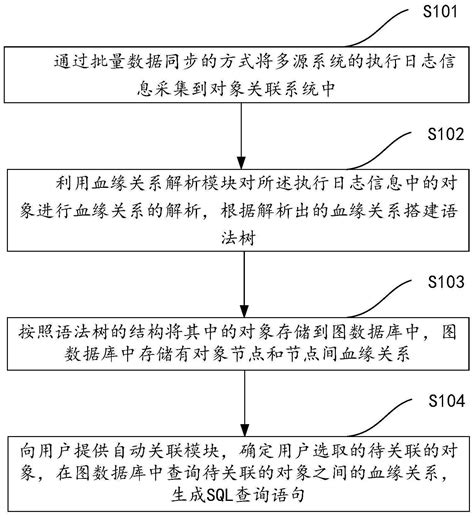 S101

通过批量数据同步的方式将多源系统的执行日志信息采集到对象关联系统中

S102

利用血缘关系解析模块对所述执行日志信息中的对象进行血缘关系的解析，根据解析出的血缘关系搭建语法树

S103

按照语法树的结构将其中的对象存储到图数据库中，图数据库中存储有对象节点和节点间血缘关系

S104

向用户提供自动关联模块，确定用户选取的待关联的对象，在图数据库中查询待关联的对象之间的血缘关系，生成SQL查询语句